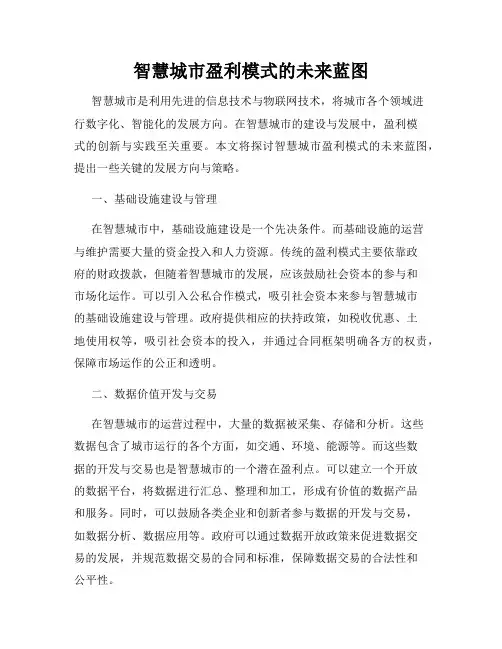 智慧城市盈利模式的未来蓝图

智慧城市是利用先进的信息技术与物联网技术，将城市各个领域进行数字化、智能化的发展方向。在智慧城市的建设与发展中，盈利模式的创新与实践至关重要。本文将探讨智慧城市盈利模式的未来蓝图，提出一些关键的发展方向与策略。

一、基础设施建设与管理

在智慧城市中，基础设施建设是一个先决条件。而基础设施的运营与维护需要大量的资金投入和人力资源。传统的盈利模式主要依靠政府的财政拨款，但随着智慧城市的发展，应该鼓励社会资本的参与和市场化运作。可以引入公私合作模式，吸引社会资本来参与智慧城市的基础设施建设与管理。政府提供相应的扶持政策，如税收优惠、土地使用权等，吸引社会资本的投入，并通过合同框架明确各方的权责，保障市场运作的公正和透明。

二、数据价值开发与交易

在智慧城市的运营过程中，大量的数据被采集、存储和分析。这些数据包含了城市运行的各个方面，如交通、环境、能源等。而这些数据的开发与交易也是智慧城市的一个潜在盈利点。可以建立一个开放的数据平台，将数据进行汇总、整理和加工，形成有价值的数据产品和服务。同时，可以鼓励各类企业和创新者参与数据的开发与交易，如数据分析、数据应用等。政府可以通过数据开放政策来促进数据交易的发展，并规范数据交易的合同和标准，保障数据交易的合法性和公平性。